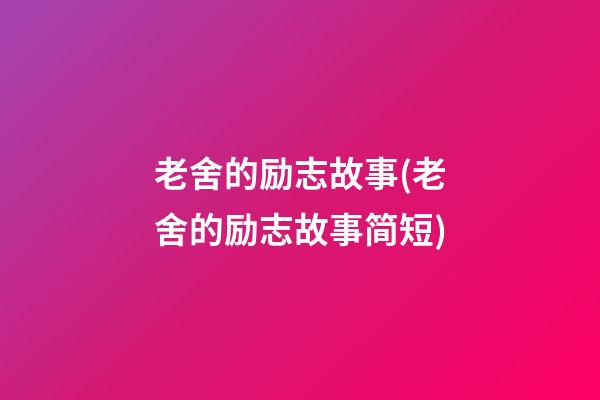 老舍的励志故事(老舍的励志故事简短)